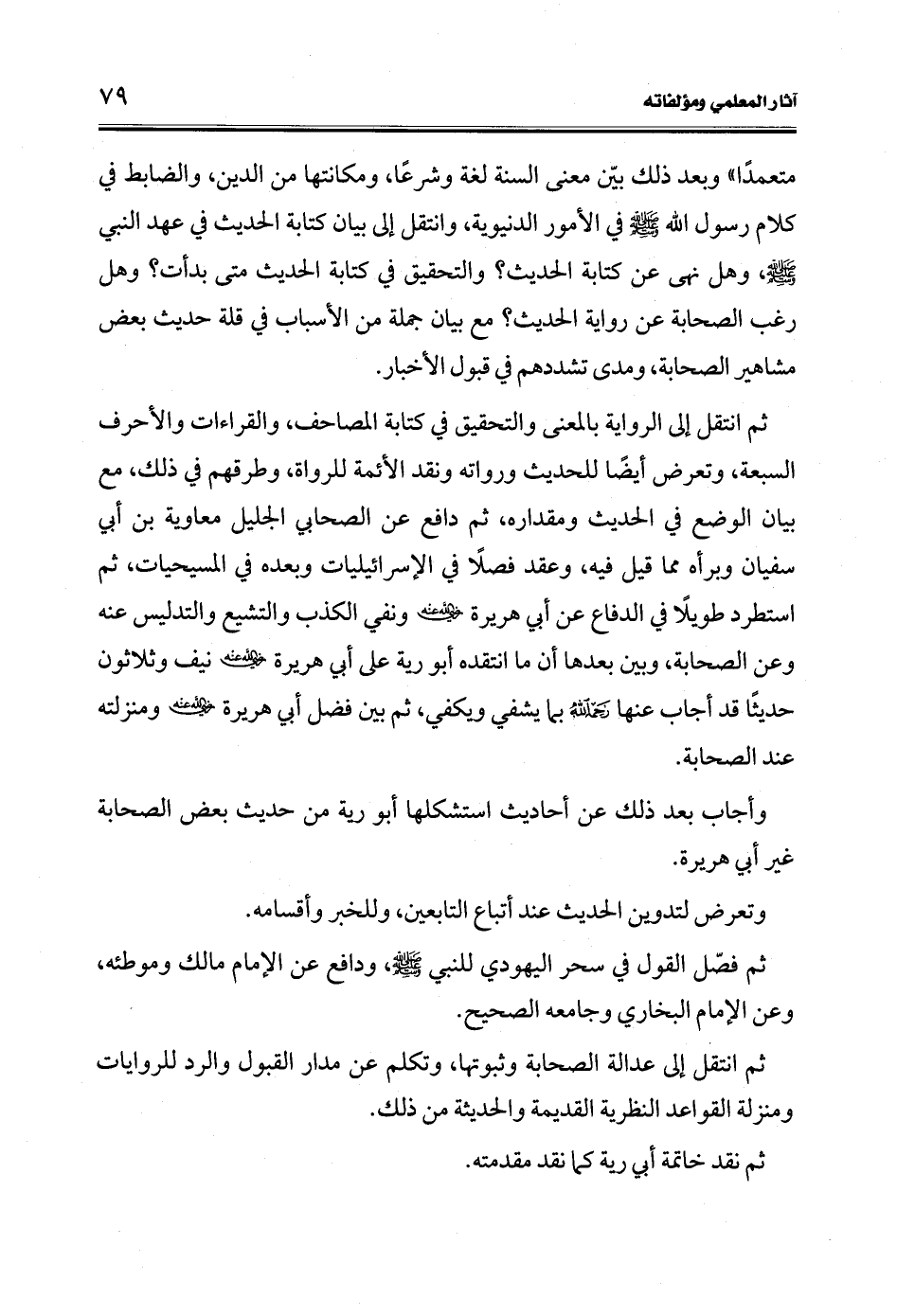 آثار المعلمي ومؤلفاته ٧٩

متعمدًا» وبعد ذلك بيّن معنى السنة لغة وشرعًا، ومكانتها من الدين، والضابط في كلام رسول الله ﷺ في الأمور الدنيوية، وانتقل إلى بيان كتابة الحديث في عهد النبي ﷺ، وهل نهى عن كتابة الحديث؟ والتحقيق في كتابة الحديث متى بدأت؟ وهل رغب الصحابة عن رواية الحديث؟ مع بيان جملة من الأسباب في قلة حديث بعض مشاهير الصحابة، ومدى تشددهم في قبول الأخبار.

ثم انتقل إلى الرواية بالمعنى والتحقيق في كتابة المصاحف، والقراءات والأحرف السبعة، وتعرض أيضًا للحديث ورواته ونقد الأئمة للرواة، وطرقهم في ذلك، مع بيان الوضع في الحديث ومقداره، ثم دافع عن الصحابي الجليل معاوية بن أبي سفيان وبرأه مما قيل فيه، وعقد فصلًا في الإسرائيليات وبعده في المسيحيات، ثم استطرد طويلًا في الدفاع عن أبي هريرة رضي الله عنه ونفي الكذب والتشيع والتدليس عنه وعن الصحابة، وبين بعدها أن ما انتقده أبو رية على أبي هريرة رضي الله عنه نيف وثلاثون حديثًا قد أجاب عنها رحمه الله بما يشفي ويكفي، ثم بين فضل أبي هريرة رضي الله عنه ومنزلته عند الصحابة.

وأجاب بعد ذلك عن أحاديث استشكلها أبو رية من حديث بعض الصحابة غير أبي هريرة.

وتعرض لتدوين الحديث عند أتباع التابعين، وللخبر وأقسامه.

ثم فصّل القول في سحر اليهودي للنبي ﷺ، ودافع عن الإمام مالك وموطئه، وعن الإمام البخاري وجامعه الصحيح.

ثم انتقل إلى عدالة الصحابة وثبوتها، وتكلم عن مدار القبول والرد للروايات ومنزلة القواعد النظرية القديمة والحديثة من ذلك.

ثم نقد خاتمة أبي رية كما نقد مقدمته.